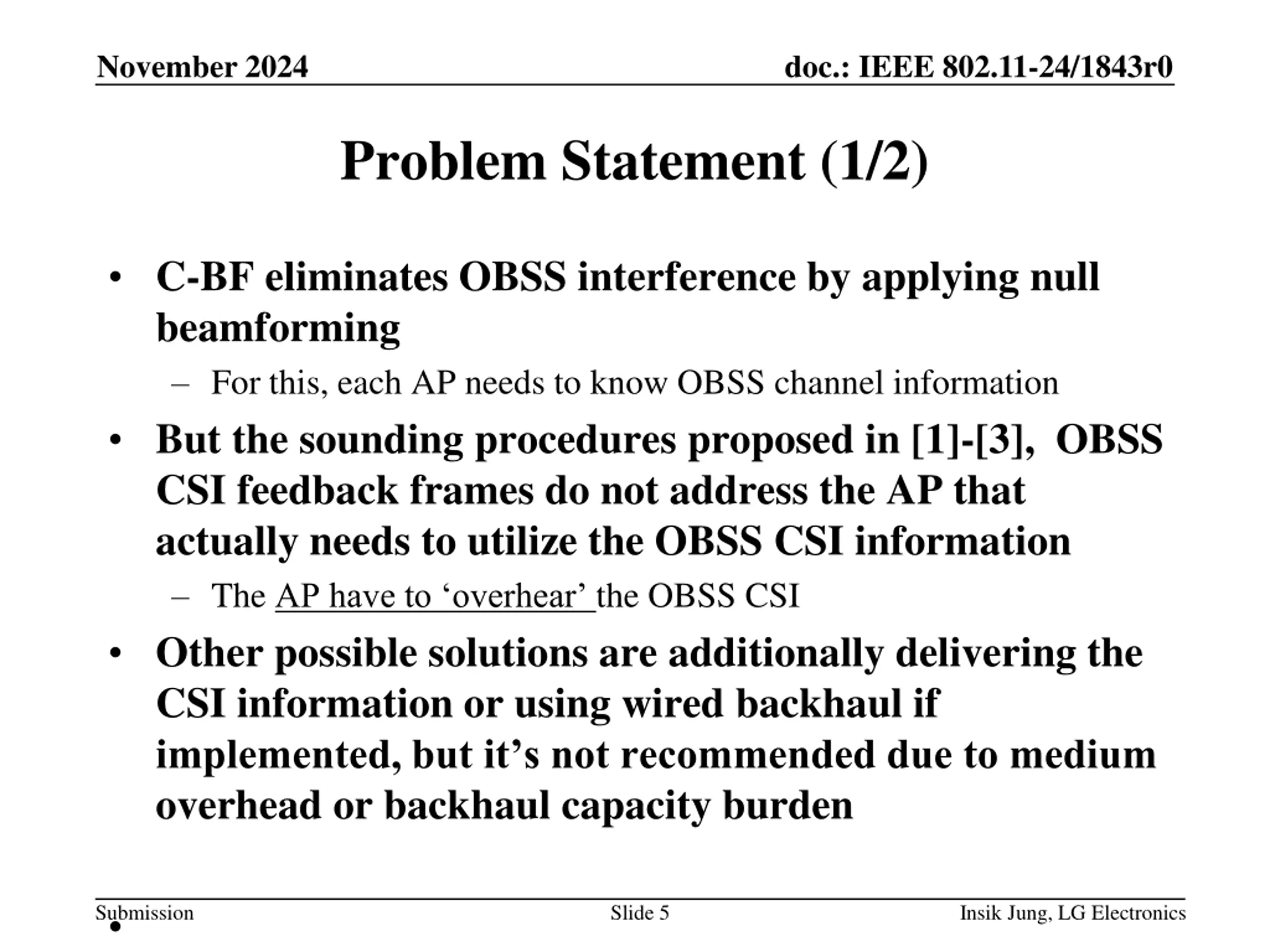 November 2024

doc.: IEEE 802.11-24/1843r0

Problem Statement (1/2)

• C-BF eliminates OBSS interference by applying null beamforming
– For this, each AP needs to know OBSS channel information
• But the sounding procedures proposed in [1]-[3], OBSS CSI feedback frames do not address the AP that actually needs to utilize the OBSS CSI information
– The AP have to ‘overhear’ the OBSS CSI
• Other possible solutions are additionally delivering the CSI information or using wired backhaul if implemented, but it’s not recommended due to medium overhead or backhaul capacity burden

Submission

Slide 5

Insik Jung, LG Electronics